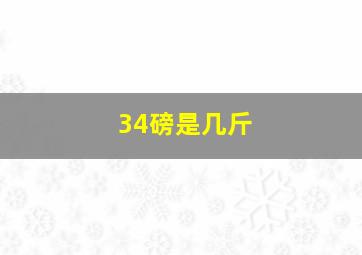 34磅是几斤